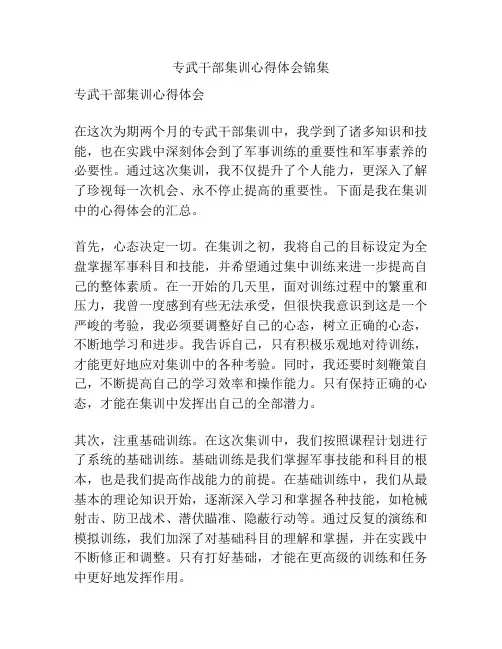 专武干部集训心得体会锦集

专武干部集训心得体会

在这次为期两个月的专武干部集训中，我学到了诸多知识和技能，也在实践中深刻体会到了军事训练的重要性和军事素养的必要性。通过这次集训，我不仅提升了个人能力，更深入了解了珍视每一次机会、永不停止提高的重要性。下面是我在集训中的心得体会的汇总。

首先，心态决定一切。在集训之初，我将自己的目标设定为全盘掌握军事科目和技能，并希望通过集中训练来进一步提高自己的整体素质。在一开始的几天里，面对训练过程中的繁重和压力，我曾一度感到有些无法承受，但很快我意识到这是一个严峻的考验，我必须要调整好自己的心态，树立正确的心态，不断地学习和进步。我告诉自己，只有积极乐观地对待训练，才能更好地应对集训中的各种考验。同时，我还要时刻鞭策自己，不断提高自己的学习效率和操作能力。只有保持正确的心态，才能在集训中发挥出自己的全部潜力。

其次，注重基础训练。在这次集训中，我们按照课程计划进行了系统的基础训练。基础训练是我们掌握军事技能和科目的根本，也是我们提高作战能力的前提。在基础训练中，我们从最基本的理论知识开始，逐渐深入学习和掌握各种技能，如枪械射击、防卫战术、潜伏瞄准、隐蔽行动等。通过反复的演练和模拟训练，我们加深了对基础科目的理解和掌握，并在实践中不断修正和调整。只有打好基础，才能在更高级的训练和任务中更好地发挥作用。